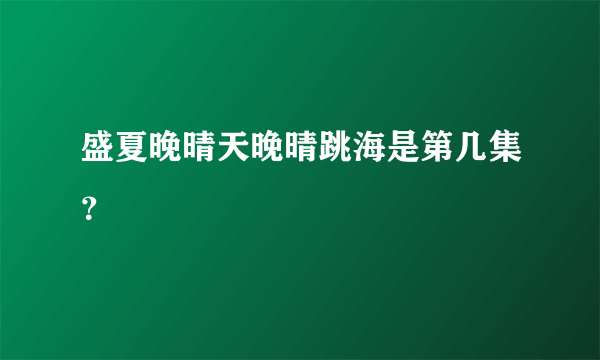 盛夏晚晴天晚晴跳海是第几集?